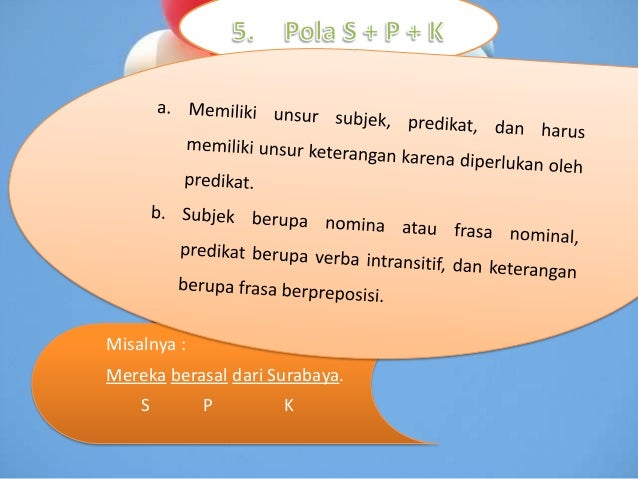 5. Pola S + P + K

a. Memiliki unsur subjek, predikat, dan harus memiliki unsur keterangan karena diperlukan oleh predikat.

b. Subjek berupa nomina atau frasa nominal, predikat berupa verba intransitif, dan keterangan berupa frasa berpreposisi.

Misalnya :
Mereka berasal dari Surabaya.
S P K